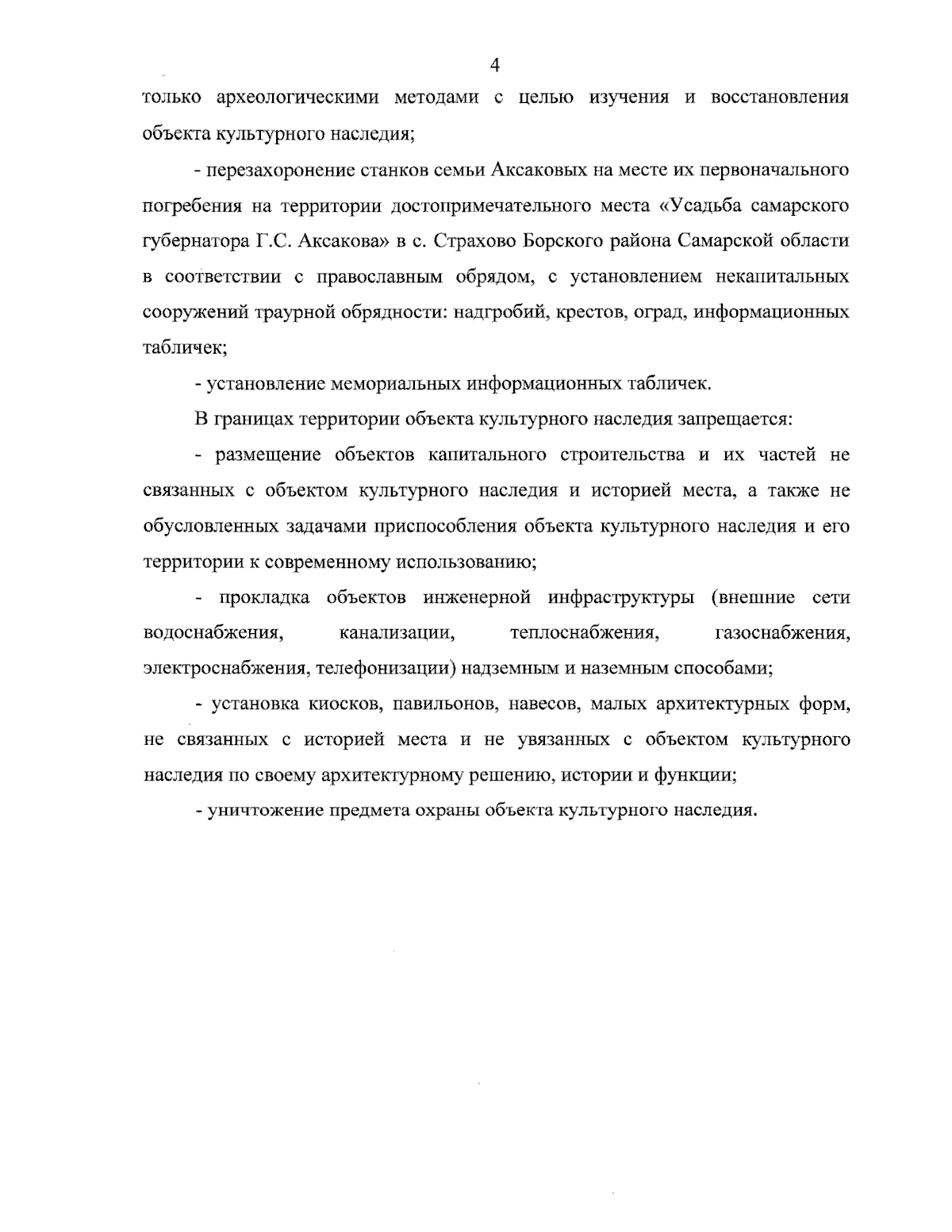 4

только археологическими методами с целью изучения и восстановления объекта культурного наследия;

- перезахоронение станков семьи Аксаковых на месте их первоначального погребения на территории достопримечательного места «Усадьба самарского губернатора Г.С. Аксакова» в с. Страхово Борского района Самарской области в соответствии с православным обрядом, с установлением некапитальных сооружений траурной обрядности: надгробий, крестов, оград, информационных табличек;

- установление мемориальных информационных табличек.

В границах территории объекта культурного наследия запрещается:

- размещение объектов капитального строительства и их частей не связанных с объектом культурного наследия и историей места, а также не обусловленных задачами приспособления объекта культурного наследия и его территории к современному использованию;

- прокладка объектов инженерной инфраструктуры (внешние сети водоснабжения, канализации, теплоснабжения, газоснабжения, электроснабжения, телефонизации) надземным и наземным способами;

- установка киосков, павильонов, навесов, малых архитектурных форм, не связанных с историей места и не увязанных с объектом культурного наследия по своему архитектурному решению, истории и функции;

- уничтожение предмета охраны объекта культурного наследия.